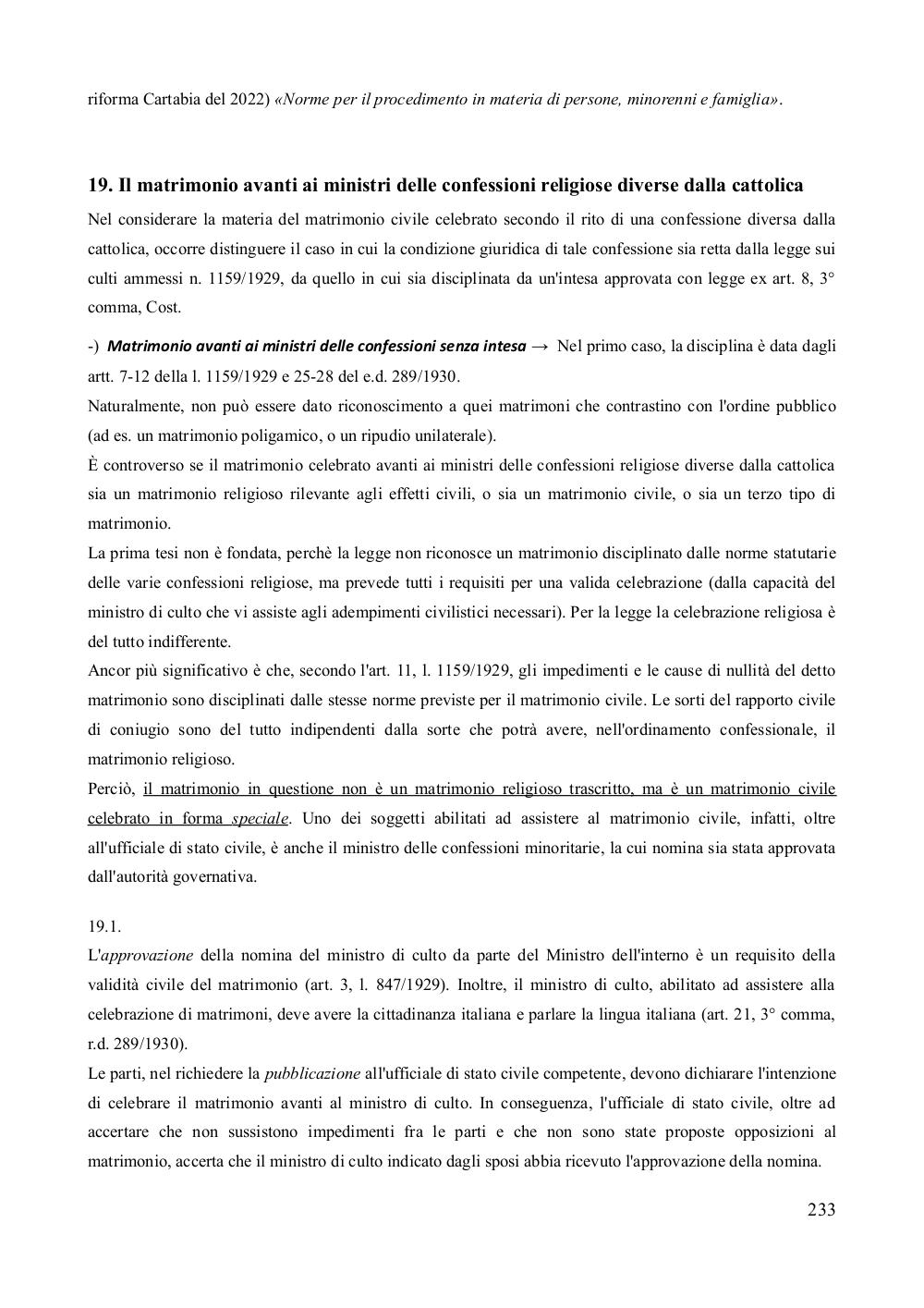 riforma Cartabia del 2022) «Norme per il procedimento in materia di persone, minorenni e famiglia».

19. Il matrimonio avanti ai ministri delle confessioni religiose diverse dalla cattolica

Nel considerare la materia del matrimonio civile celebrato secondo il rito di una confessione diversa dalla cattolica, occorre distinguere il caso in cui la condizione giuridica di tale confessione sia retta dalla legge sui culti ammessi n. 1159/1929, da quello in cui sia disciplinata da un'intesa approvata con legge ex art. 8, 3° comma, Cost.

-) Matrimonio avanti ai ministri delle confessioni senza intesa → Nel primo caso, la disciplina è data dagli artt. 7-12 della l. 1159/1929 e 25-28 del e.d. 289/1930.
Naturalmente, non può essere dato riconoscimento a quei matrimoni che contrastino con l'ordine pubblico (ad es. un matrimonio poligamico, o un ripudio unilaterale).
È controverso se il matrimonio celebrato avanti ai ministri delle confessioni religiose diverse dalla cattolica sia un matrimonio religioso rilevante agli effetti civili, o sia un matrimonio civile, o sia un terzo tipo di matrimonio.
La prima tesi non è fondata, perchè la legge non riconosce un matrimonio disciplinato dalle norme statutarie delle varie confessioni religiose, ma prevede tutti i requisiti per una valida celebrazione (dalla capacità del ministro di culto che vi assiste agli adempimenti civilistici necessari). Per la legge la celebrazione religiosa è del tutto indifferente.
Ancor più significativo è che, secondo l'art. 11, l. 1159/1929, gli impedimenti e le cause di nullità del detto matrimonio sono disciplinati dalle stesse norme previste per il matrimonio civile. Le sorti del rapporto civile di coniugio sono del tutto indipendenti dalla sorte che potrà avere, nell'ordinamento confessionale, il matrimonio religioso.
Perciò, il matrimonio in questione non è un matrimonio religioso trascritto, ma è un matrimonio civile celebrato in forma speciale. Uno dei soggetti abilitati ad assistere al matrimonio civile, infatti, oltre all'ufficiale di stato civile, è anche il ministro delle confessioni minoritarie, la cui nomina sia stata approvata dall'autorità governativa.

19.1.
L'approvazione della nomina del ministro di culto da parte del Ministro dell'interno è un requisito della validità civile del matrimonio (art. 3, l. 847/1929). Inoltre, il ministro di culto, abilitato ad assistere alla celebrazione di matrimoni, deve avere la cittadinanza italiana e parlare la lingua italiana (art. 21, 3° comma, r.d. 289/1930).
Le parti, nel richiedere la pubblicazione all'ufficiale di stato civile competente, devono dichiarare l'intenzione di celebrare il matrimonio avanti al ministro di culto. In conseguenza, l'ufficiale di stato civile, oltre ad accertare che non sussistono impedimenti fra le parti e che non sono state proposte opposizioni al matrimonio, accerta che il ministro di culto indicato dagli sposi abbia ricevuto l'approvazione della nomina.

233